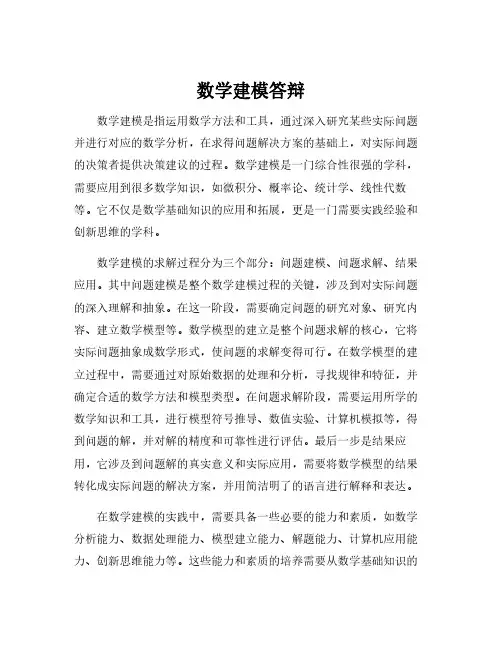 数学建模答辩

数学建模是指运用数学方法和工具，通过深入研究某些实际问题并进行对应的数学分析，在求得问题解决方案的基础上，对实际问题的决策者提供决策建议的过程。数学建模是一门综合性很强的学科，需要应用到很多数学知识，如微积分、概率论、统计学、线性代数等。它不仅是数学基础知识的应用和拓展，更是一门需要实践经验和创新思维的学科。

数学建模的求解过程分为三个部分：问题建模、问题求解、结果应用。其中问题建模是整个数学建模过程的关键，涉及到对实际问题的深入理解和抽象。在这一阶段，需要确定问题的研究对象、研究内容、建立数学模型等。数学模型的建立是整个问题求解的核心，它将实际问题抽象成数学形式，使问题的求解变得可行。在数学模型的建立过程中，需要通过对原始数据的处理和分析，寻找规律和特征，并确定合适的数学方法和模型类型。在问题求解阶段，需要运用所学的数学知识和工具，进行模型符号推导、数值实验、计算机模拟等，得到问题的解，并对解的精度和可靠性进行评估。最后一步是结果应用，它涉及到问题解的真实意义和实际应用，需要将数学模型的结果转化成实际问题的解决方案，并用简洁明了的语言进行解释和表达。

在数学建模的实践中，需要具备一些必要的能力和素质，如数学分析能力、数据处理能力、模型建立能力、解题能力、计算机应用能力、创新思维能力等。这些能力和素质的培养需要从数学基础知识的